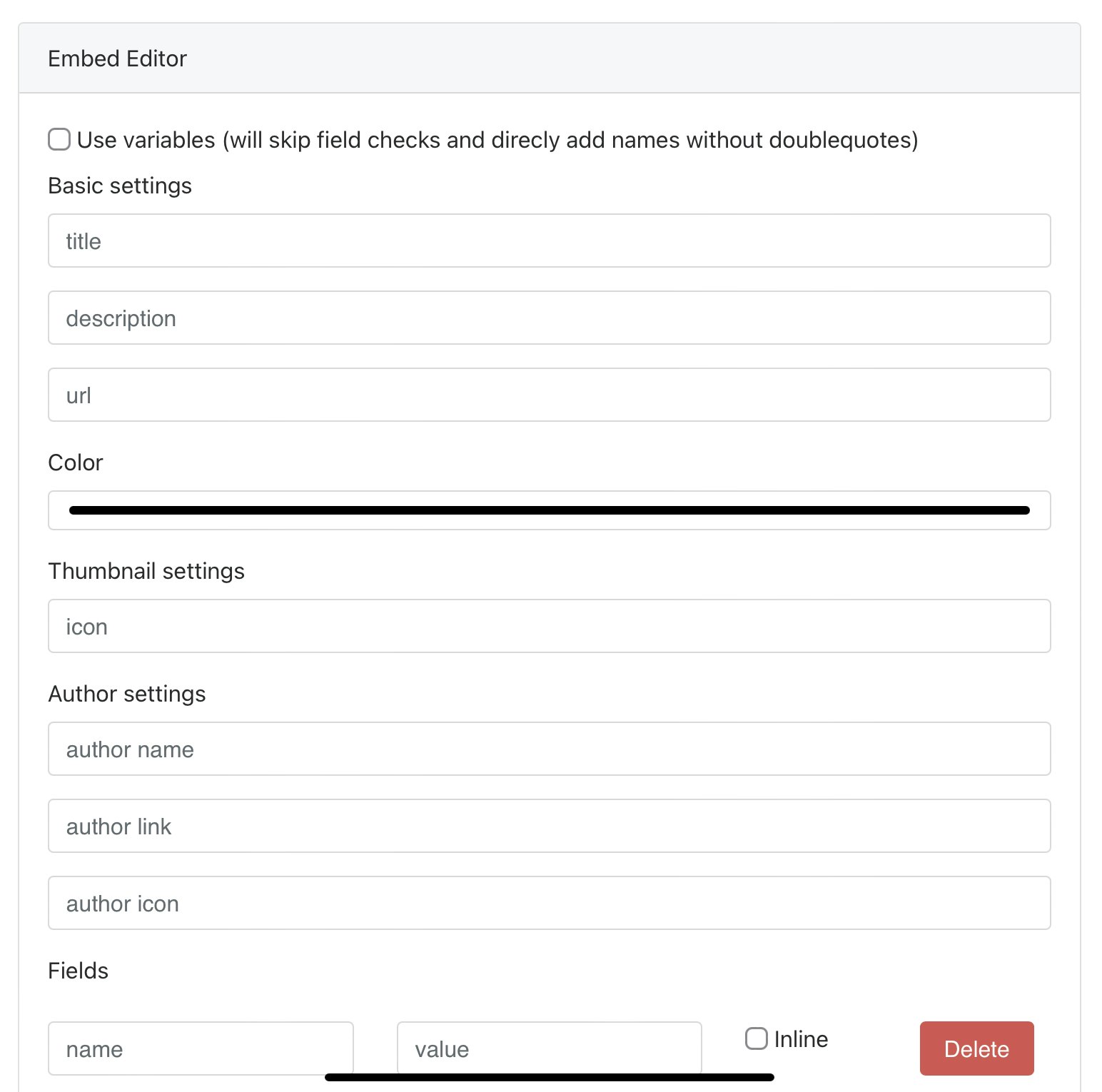 Embed Editor

Use variables (will skip field checks and direcly add names without doublequotes)

Basic settings

title

description

url

Color

Thumbnail settings

icon

Author settings

author name

author link

author icon

Fields

name

value

Inline

Delete